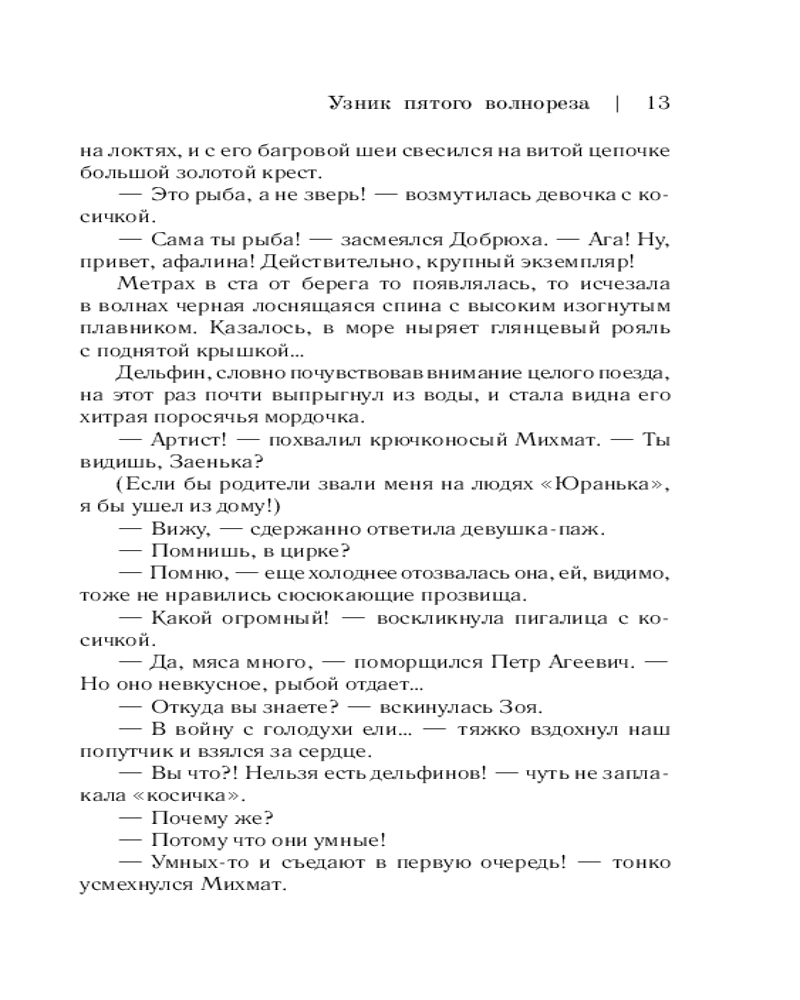 Узник пятого волнореза | 13

на локтях, и с его багровой шеи свесился на витой цепочке большой золотой крест.

— Это рыба, а не зверь! — возмутилась девочка с косичкой.

— Сама ты рыба! — засмеялся Добрюха. — Ага! Ну, привет, афалина! Действительно, крупный экземпляр!

Метрах в ста от берега то появлялась, то исчезала в волнах черная лоснящаяся спина с высоким изогнутым плавником. Казалось, в море ныряет глянцевый рояль с поднятой крышкой...

Дельфин, словно почувствовав внимание целого поезда, на этот раз почти выпрыгнул из воды, и стала видна его хитрая поросячья мордочка.

— Артист! — похвалил крючконосый Михмат. — Ты видишь, Заенька?

(Если бы родители звали меня на людях «Юранька», я бы ушел из дому!)

— Вижу, — сдержанно ответила девушка-паж.

— Помнишь, в цирке?

— Помню, — еще холоднее отозвалась она, ей, видимо, тоже не нравились сюсюкающие прозвища.

— Какой огромный! — воскликнула пигалица с косичкой.

— Да, мяса много, — поморщился Петр Агеевич. — Но оно невкусное, рыбой отдает...

— Откуда вы знаете? — вскинулась Зоя.

— В войну с голодухи ели... — тяжко вздохнул наш попутчик и взялся за сердце.

— Вы что?! Нельзя есть дельфинов! — чуть не заплакала «косичка».

— Почему же?

— Потому что они умные!

— Умных-то и съедают в первую очередь! — тонко усмехнулся Михмат.